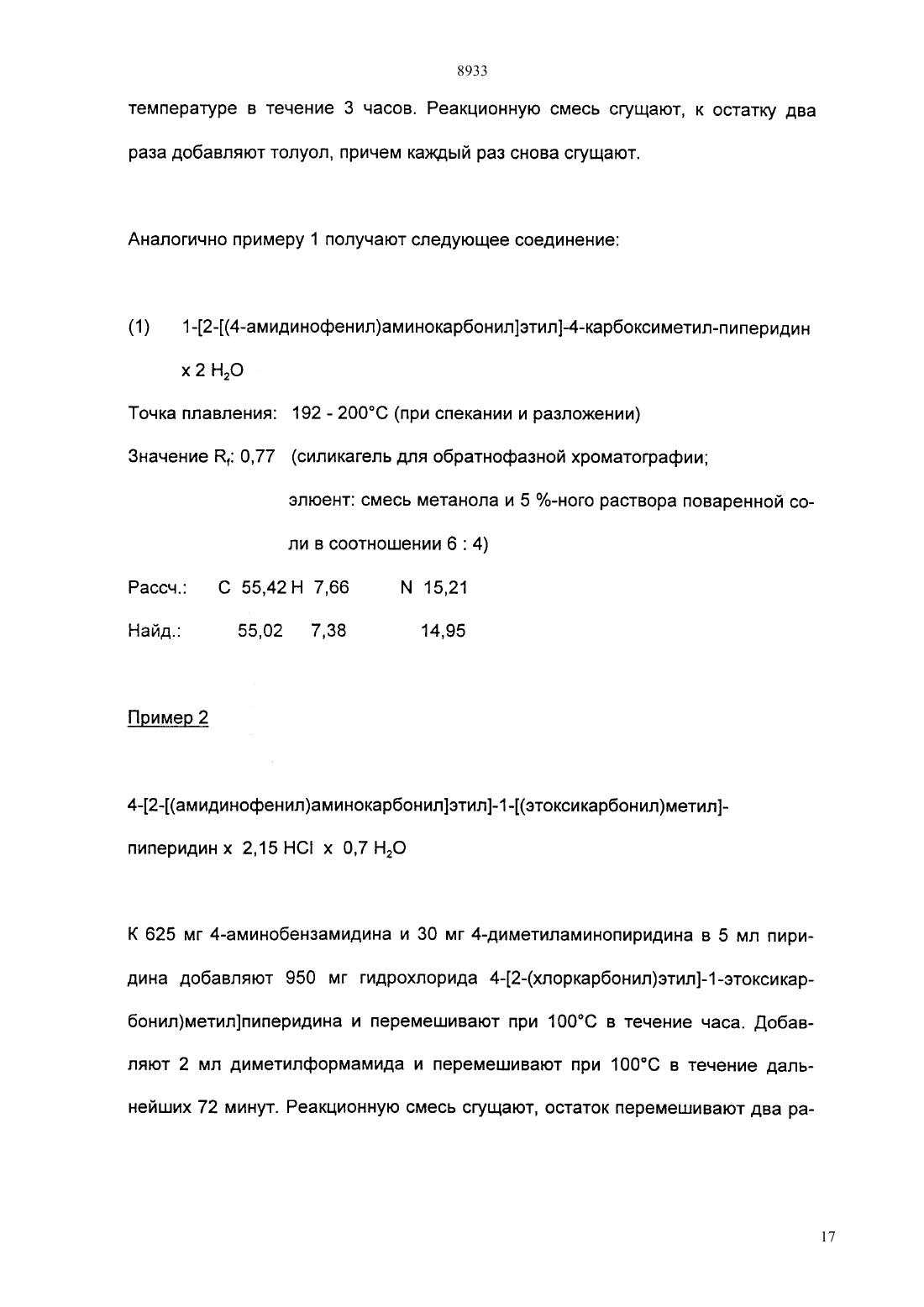 8933

температуре в течение 3 часов. Реакционную смесь сгущают, к остатку два раза добавляют толуол, причем каждый раз снова сгущают.

Аналогично примеру 1 получают следующее соединение:

(1) 1-[2-[(4-амидинофенил)аминокарбонил]этил]-4-карбоксиметил-пиперидин x 2 $H_2O$

Точка плавления: 192 - 200°C (при спекании и разложении)

Значение $R_f$: 0,77 (силикагель для обратнофазной хроматографии; элюент: смесь метанола и 5 %-ного раствора поваренной соли в соотношении 6 : 4)

Рассч.: C 55,42 H 7,66 N 15,21

Найд.: 55,02 7,38 14,95

Пример 2

4-[2-[(амидинофенил)аминокарбонил]этил]-1-[(этоксикарбонил)метил]-пиперидин x 2,15 HCl x 0,7 $H_2O$

К 625 мг 4-аминобензамидина и 30 мг 4-диметиламинопиридина в 5 мл пиридина добавляют 950 мг гидрохлорида 4-[2-(хлоркарбонил)этил]-1-этоксикарбонил)метил]пиперидина и перемешивают при 100°C в течение часа. Добавляют 2 мл диметилформамида и перемешивают при 100°C в течение дальнейших 72 минут. Реакционную смесь сгущают, остаток перемешивают два ра-

17